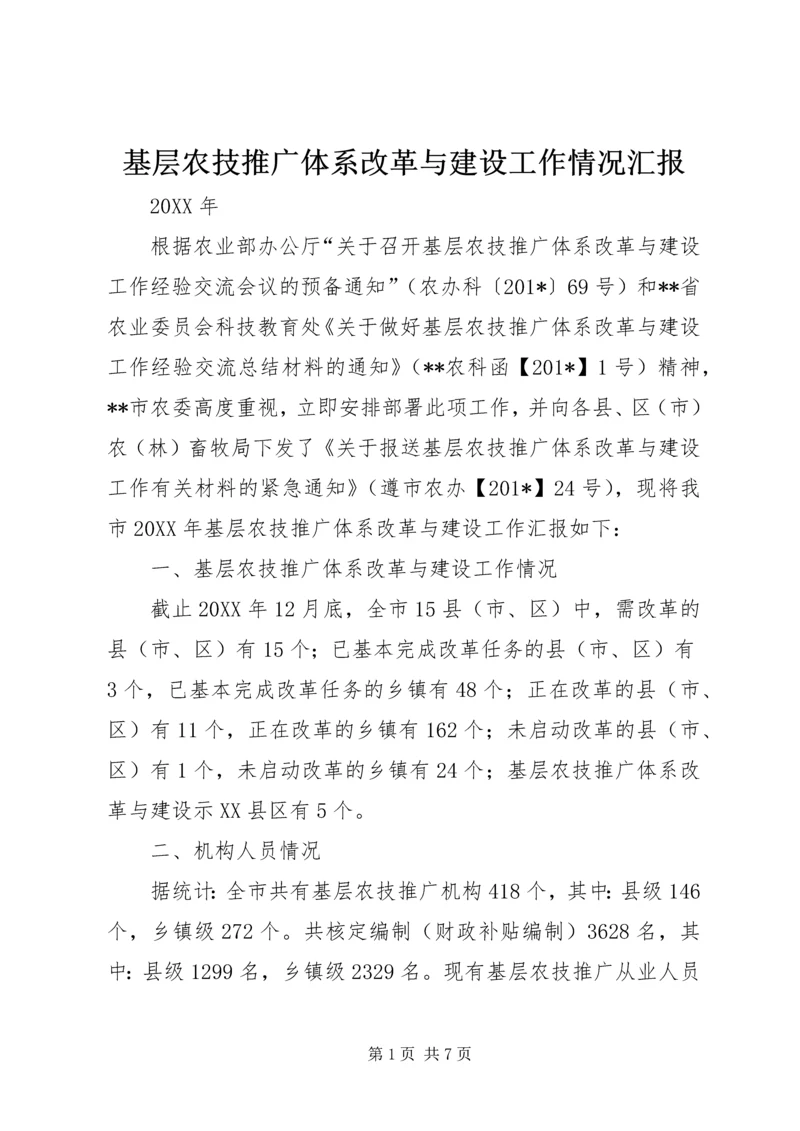 基层农技推广体系改革与建设工作情况汇报

20XX 年

根据农业部办公厅“关于召开基层农技推广体系改革与建设工作经验交流会议的预备通知”（农办科〔201*〕69 号）和**省农业委员会科技教育处《关于做好基层农技推广体系改革与建设工作经验交流总结材料的通知》（**农科函【201*】1 号）精神，**市农委高度重视，立即安排部署此项工作，并向各县、区（市）农（林）畜牧局下发了《关于报送基层农技推广体系改革与建设工作有关材料的紧急通知》（遵市农办【201*】24 号），现将我市 20XX 年基层农技推广体系改革与建设工作汇报如下：

一、基层农技推广体系改革与建设工作情况

截止 20XX 年 12 月底，全市 15 县（市、区）中，需改革的县（市、区）有 15 个；已基本完成改革任务的县（市、区）有 3 个，已基本完成改革任务的乡镇有 48 个；正在改革的县（市、区）有 11 个，正在改革的乡镇有 162 个；未启动改革的县（市、区）有 1 个，未启动改革的乡镇有 24 个；基层农技推广体系改革与建设示 XX 县区有 5 个。

二、机构人员情况

据统计：全市共有基层农技推广机构 418 个，其中：县级 146 个，乡镇级 272 个。共核定编制（财政补贴编制）3628 名，其中：县级 1299 名，乡镇级 2329 名。现有基层农技推广从业人员

第 1 页 共 7 页